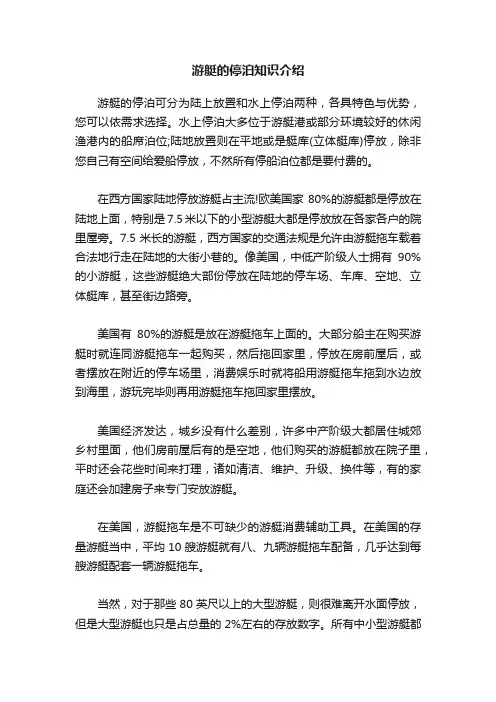 游艇的停泊知识介绍

游艇的停泊可分为陆上放置和水上停泊两种，各具特色与优势，您可以依需求选择。水上停泊大多位于游艇港或部分环境较好的休闲渔港内的船席泊位;陆地放置则在平地或是艇库(立体艇库)停放，除非您自己有空间给爱船停放，不然所有停船泊位都是要付费的。

在西方国家陆地停放游艇占主流!欧美国家 80%的游艇都是停放在陆地上面，特别是 7.5 米以下的小型游艇大都是停放放在各家各户的院里屋旁。7.5 米长的游艇，西方国家的交通法规是允许由游艇拖车载着合法地行走在陆地的大街小巷的。像美国，中低产阶级人士拥有 90%的小游艇，这些游艇绝大部份停放在陆地的停车场、车库、空地、立体艇库，甚至街边路旁。

美国有 80%的游艇是放在游艇拖车上面的。大部分船主在购买游艇时就连同游艇拖车一起购买，然后拖回家里，停放在房前屋后，或者摆放在附近的停车场里，消费娱乐时就将船用游艇拖车拖到水边放到海里，游玩完毕则再用游艇拖车拖回家里摆放。

美国经济发达，城乡没有什么差别，许多中产阶级大都居住城郊乡村里面，他们房前屋后有的是空地，他们购买的游艇都放在院子里，平时还会花些时间来打理，诸如清洁、维护、升级、换件等，有的家庭还会加建房子来专门安放游艇。

在美国，游艇拖车是不可缺少的游艇消费辅助工具。在美国的存量游艇当中，平均 10 艘游艇就有八、九辆游艇拖车配备，几乎达到每艘游艇配套一辆游艇拖车。

当然，对于那些 80 英尺以上的大型游艇，则很难离开水面停放，但是大型游艇也只是占总量的 2%左右的存放数字。所有中小型游艇都